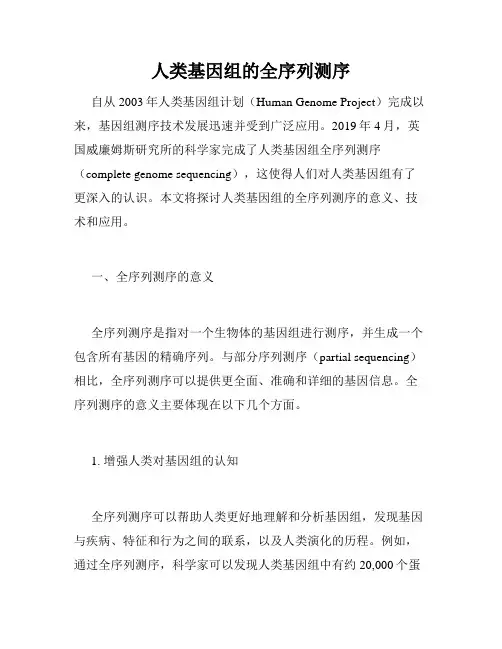 人类基因组的全序列测序

自从 2003 年人类基因组计划（Human Genome Project）完成以来，基因组测序技术发展迅速并受到广泛应用。2019 年 4 月，英国威廉姆斯研究所的科学家完成了人类基因组全序列测序（complete genome sequencing），这使得人们对人类基因组有了更深入的认识。本文将探讨人类基因组的全序列测序的意义、技术和应用。

一、全序列测序的意义

全序列测序是指对一个生物体的基因组进行测序，并生成一个包含所有基因的精确序列。与部分序列测序（partial sequencing）相比，全序列测序可以提供更全面、准确和详细的基因信息。全序列测序的意义主要体现在以下几个方面。

1. 增强人类对基因组的认知

全序列测序可以帮助人类更好地理解和分析基因组，发现基因与疾病、特征和行为之间的联系，以及人类演化的历程。例如，通过全序列测序，科学家可以发现人类基因组中有约 20,000 个蛋